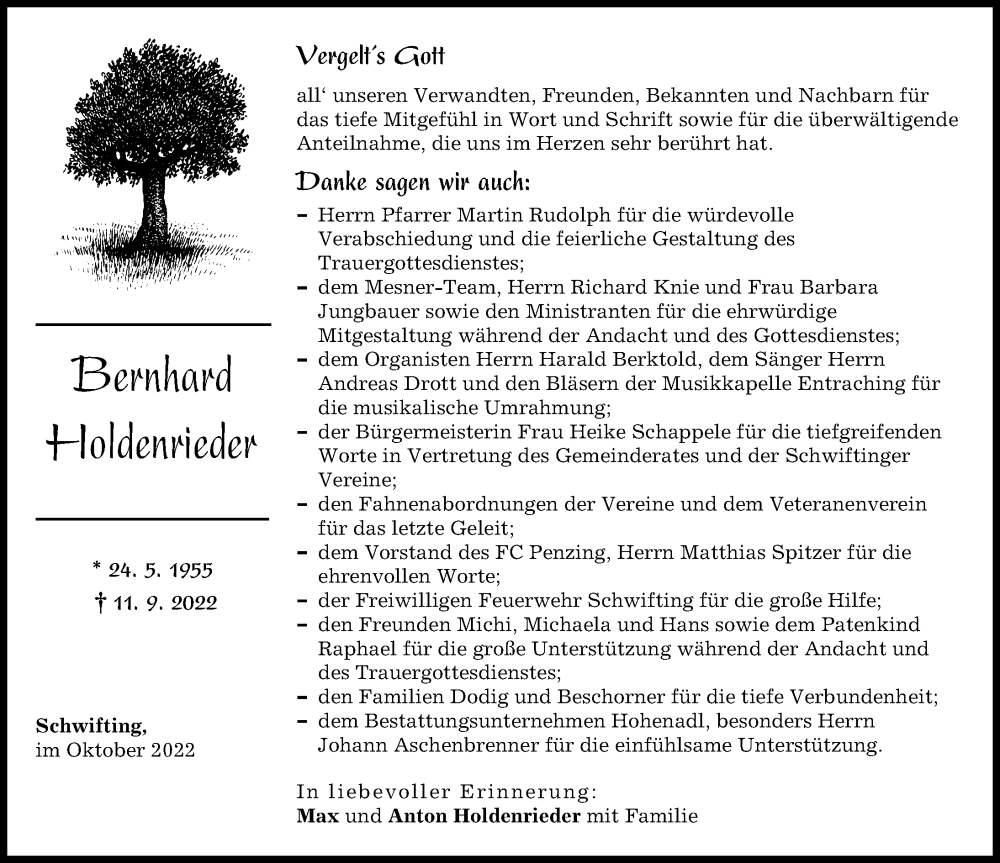 Bernhard Holdenrieder

* 24. 5. 1955
† 11. 9. 2022

Schwifting,
im Oktober 2022

Vergelt´s Gott

all‘ unseren Verwandten, Freunden, Bekannten und Nachbarn für das tiefe Mitgefühl in Wort und Schrift sowie für die überwältigende Anteilnahme, die uns im Herzen sehr berührt hat.

Danke sagen wir auch:

– Herrn Pfarrer Martin Rudolph für die würdevolle Verabschiedung und die feierliche Gestaltung des Trauergottesdienstes;
– dem Mesner-Team, Herrn Richard Knie und Frau Barbara Jungbauer sowie den Ministranten für die ehrwürdige Mitgestaltung während der Andacht und des Gottesdienstes;
– dem Organisten Herrn Harald Berktold, dem Sänger Herrn Andreas Drott und den Bläsern der Musikkapelle Entraching für die musikalische Umrahmung;
– der Bürgermeisterin Frau Heike Schappele für die tiefgreifenden Worte in Vertretung des Gemeinderates und der Schwiftinger Vereine;
– den Fahnenabordnungen der Vereine und dem Veteranenverein für das letzte Geleit;
– dem Vorstand des FC Penzing, Herrn Matthias Spitzer für die ehrenvollen Worte;
– der Freiwilligen Feuerwehr Schwifting für die große Hilfe;
– den Freunden Michi, Michaela und Hans sowie dem Patenkind Raphael für die große Unterstützung während der Andacht und des Trauergottesdienstes;
– den Familien Dodig und Beschorner für die tiefe Verbundenheit;
– dem Bestattungsunternehmen Hohenadl, besonders Herrn Johann Aschenbrenner für die einfühlsame Unterstützung.

In liebevoller Erinnerung:
Max und Anton Holdenrieder mit Familie